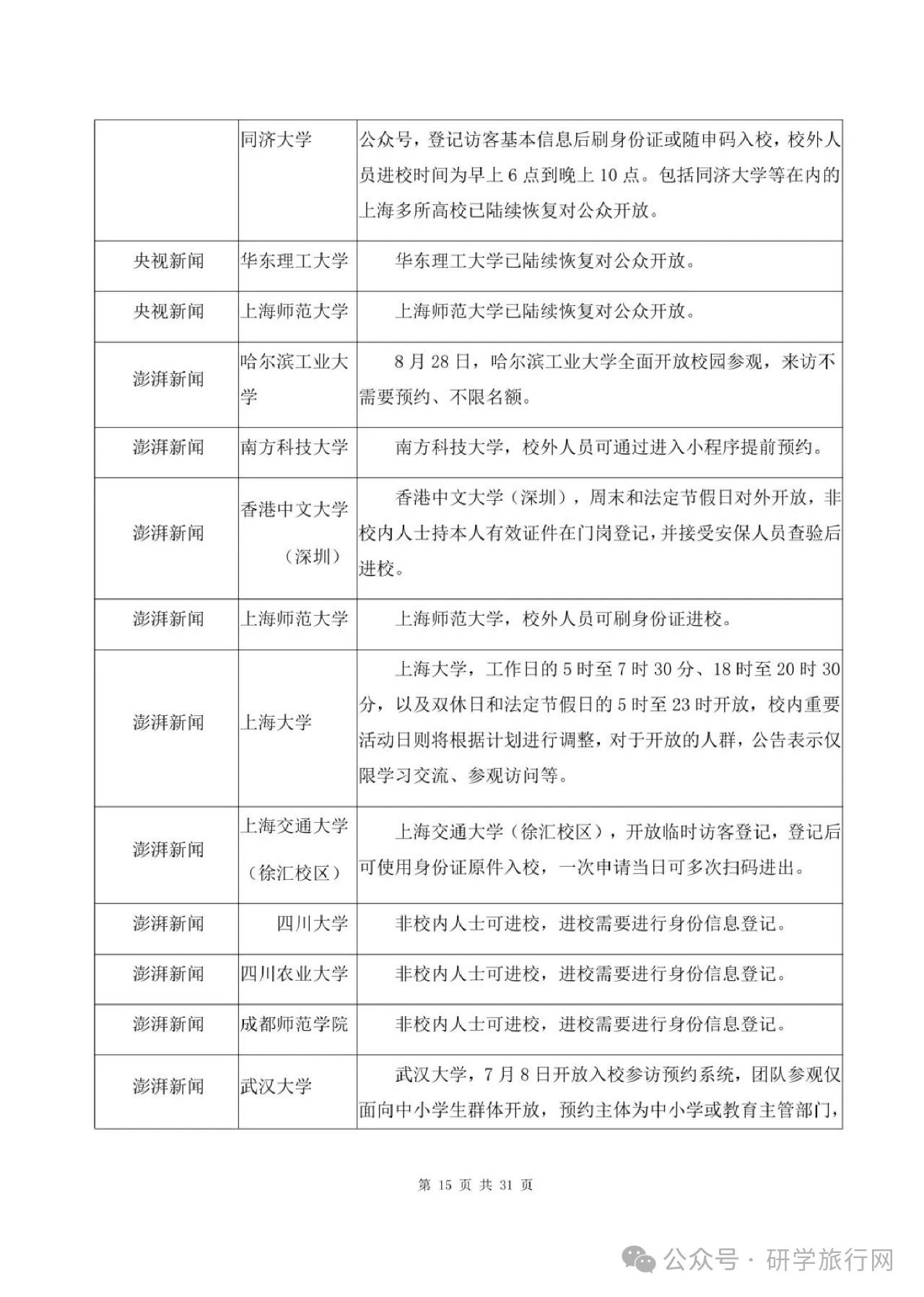 |  |  |  |
|---|---|---|
|  | 同济大学 | 公众号，登记访客基本信息后刷身份证或随申码入校，校外人员进校时间为早上 6 点到晚上 10 点。包括同济大学等在内的上海多所高校已陆续恢复对公众开放。 |
| 央视新闻 | 华东理工大学 | 华东理工大学已陆续恢复对公众开放。 |
| 央视新闻 | 上海师范大学 | 上海师范大学已陆续恢复对公众开放。 |
| 澎湃新闻 | 哈尔滨工业大学 | 8 月 28 日，哈尔滨工业大学全面开放校园参观，来访不需要预约、不限名额。 |
| 澎湃新闻 | 南方科技大学 | 南方科技大学，校外人员可通过进入小程序提前预约。 |
| 澎湃新闻 | 香港中文大学（深圳） | 香港中文大学（深圳），周末和法定节假日对外开放，非校内人士持本人有效证件在门岗登记，并接受安保人员查验后进校。 |
| 澎湃新闻 | 上海师范大学 | 上海师范大学，校外人员可刷身份证进校。 |
| 澎湃新闻 | 上海大学 | 上海大学，工作日的 5 时至 7 时 30 分、18 时至 20 时 30 分，以及双休日和法定节假日的 5 时至 23 时开放，校内重要活动日则将根据计划进行调整，对于开放的人群，公告表示仅限学习交流、参观访问等。 |
| 澎湃新闻 | 上海交通大学（徐汇校区） | 上海交通大学（徐汇校区），开放临时访客登记，登记后可使用身份证原件入校，一次申请当日可多次扫码进出。 |
| 澎湃新闻 | 四川大学 | 非校内人士可进校，进校需要进行身份信息登记。 |
| 澎湃新闻 | 四川农业大学 | 非校内人士可进校，进校需要进行身份信息登记。 |
| 澎湃新闻 | 成都师范学院 | 非校内人士可进校，进校需要进行身份信息登记。 |
| 澎湃新闻 | 武汉大学 | 武汉大学，7 月 8 日开放入校参访预约系统，团队参观仅面向中小学生群体开放，预约主体为中小学或教育主管部门， |

第 15 页 共 31 页

公众号 · 研学旅行网